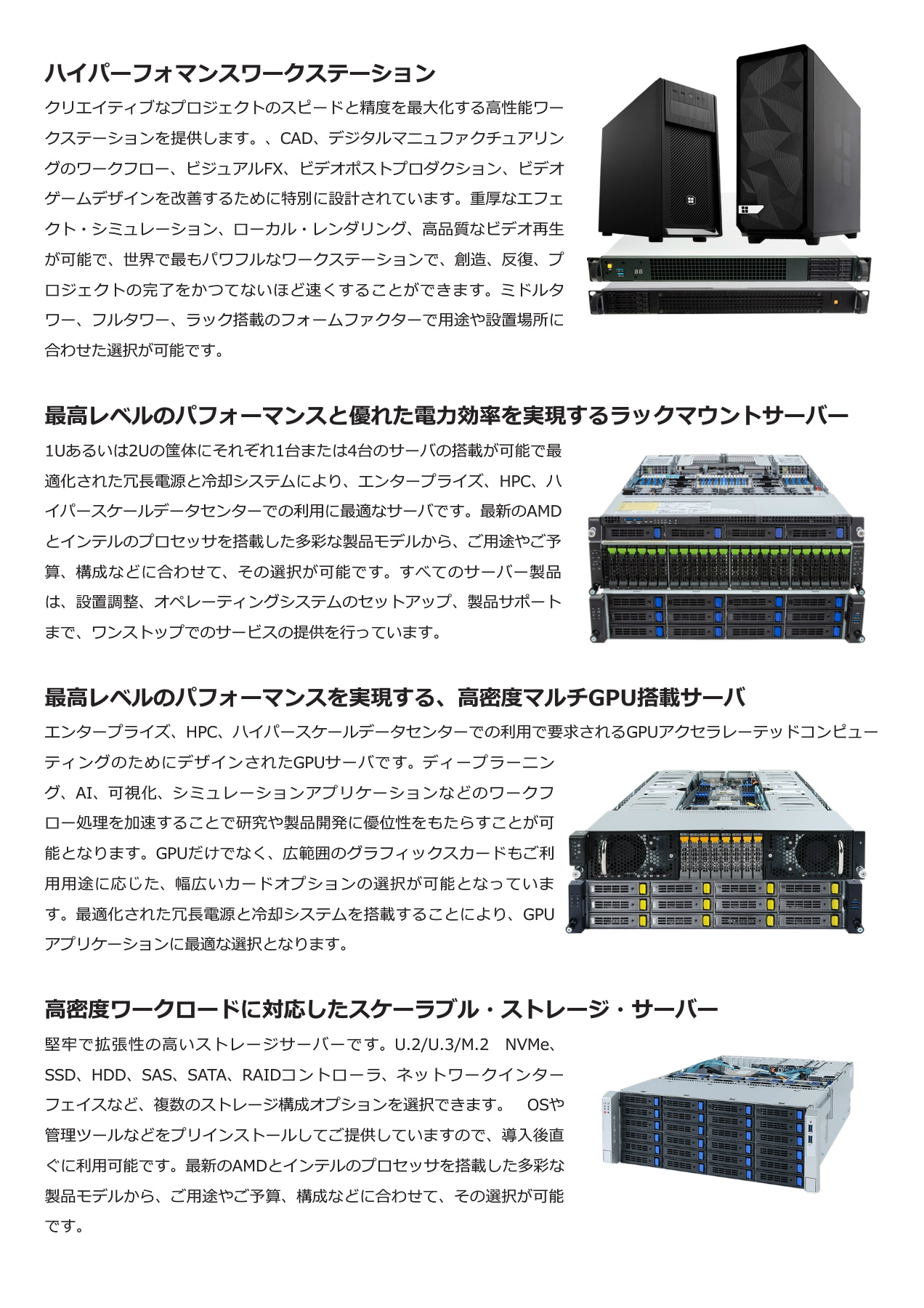 ハイパーフォマンスワークステーション

クリエイティブなプロジェクトのスピードと精度を最大化する高性能ワークステーションを提供します。、CAD、デジタルマニュファクチュアリングのワークフロー、ビジュアルFX、ビデオポストプロダクション、ビデオゲームデザインを改善するために特別に設計されています。重厚なエフェクト・シミュレーション、ローカル・レンダリング、高品質なビデオ再生が可能で、世界で最もパワフルなワークステーションで、創造、反復、プロジェクトの完了をかつてないほど速くすることができます。ミドルタワー、フルタワー、ラック搭載のフォームファクターで用途や設置場所に合わせた選択が可能です。

最高レベルのパフォーマンスと優れた電力効率を実現するラックマウントサーバー

1Uあるいは2Uの筐体にそれぞれ1台または4台のサーバの搭載が可能で最適化された冗長電源と冷却システムにより、エンタープライズ、HPC、ハイパースケールデータセンターでの利用に最適なサーバです。最新のAMDとインテルのプロセッサを搭載した多彩な製品モデルから、ご用途やご予算、構成などに合わせて、その選択が可能です。すべてのサーバー製品は、設置調整、オペレーティングシステムのセットアップ、製品サポートまで、ワンストップでのサービスの提供を行っています。

最高レベルのパフォーマンスを実現する、高密度マルチGPU搭載サーバ

エンタープライズ、HPC、ハイパースケールデータセンターでの利用で要求されるGPUアクセラレーテッドコンピューティングのためにデザインされたGPUサーバです。ディープラーニング、AI、可視化、シミュレーションアプリケーションなどのワークフロー処理を加速することで研究や製品開発に優位性をもたらすことが可能となります。GPUだけでなく、広範囲のグラフィックスカードもご利用用途に応じた、幅広いカードオプションの選択が可能となっています。最適化された冗長電源と冷却システムを搭載することにより、GPUアプリケーションに最適な選択となります。

高密度ワークロードに対応したスケーラブル・ストレージ・サーバー

堅牢で拡張性の高いストレージサーバーです。U.2/U.3/M.2　NVMe、SSD、HDD、SAS、SATA、RAIDコントローラ、ネットワークインターフェイスなど、複数のストレージ構成オプションを選択できます。　OSや管理ツールなどをプリインストールしてご提供していますので、導入後直ぐに利用可能です。最新のAMDとインテルのプロセッサを搭載した多彩な製品モデルから、ご用途やご予算、構成などに合わせて、その選択が可能です。